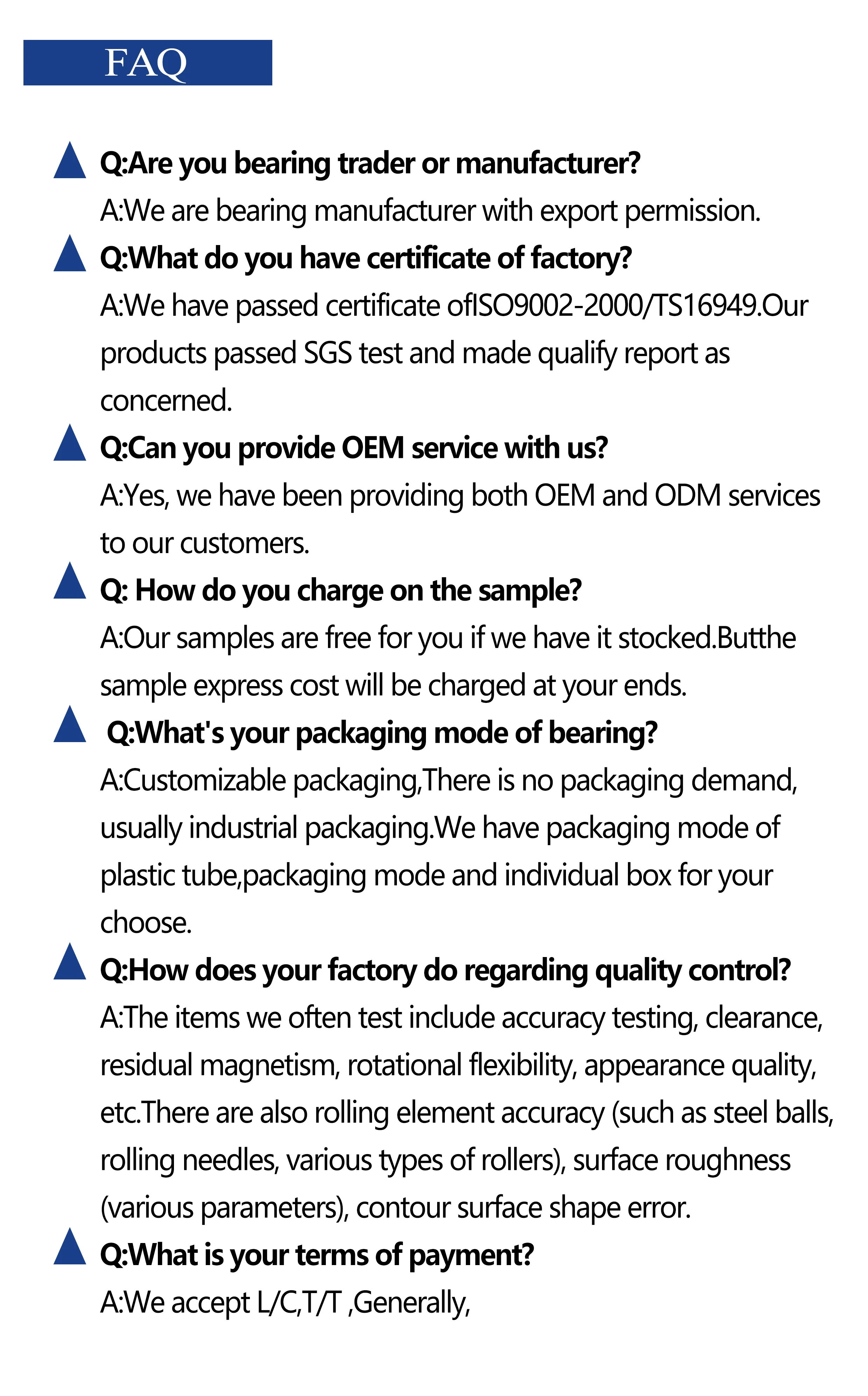 FAQ

Q:Are you bearing trader or manufacturer?
A:We are bearing manufacturer with export permission.

Q:What do you have certificate of factory?
A:We have passed certificate ofISO9002-2000/TS16949.Our products passed SGS test and made qualify report as concerned.

Q:Can you provide OEM service with us?
A:Yes, we have been providing both OEM and ODM services to our customers.

Q: How do you charge on the sample?
A:Our samples are free for you if we have it stocked.Butthe sample express cost will be charged at your ends.

Q:What's your packaging mode of bearing?
A:Customizable packaging,There is no packaging demand, usually industrial packaging.We have packaging mode of plastic tube,packaging mode and individual box for your choose.

Q:How does your factory do regarding quality control?
A:The items we often test include accuracy testing, clearance, residual magnetism, rotational flexibility, appearance quality, etc.There are also rolling element accuracy (such as steel balls, rolling needles, various types of rollers), surface roughness (various parameters), contour surface shape error.

Q:What is your terms of payment?
A:We accept L/C,T/T ,Generally,